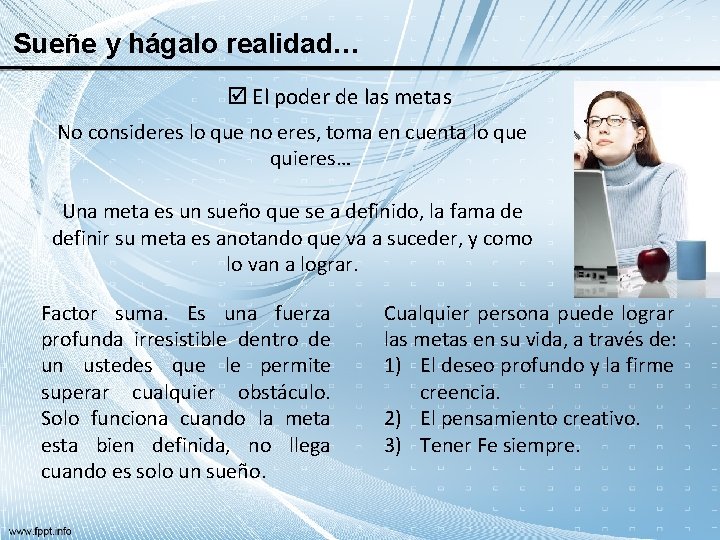 Sueñe y hágalo realidad…

☑ El poder de las metas

No consideres lo que no eres, toma en cuenta lo que quieres…

Una meta es un sueño que se a definido, la fama de definir su meta es anotando que va a suceder, y como lo van a lograr.

Factor suma. Es una fuerza profunda irresistible dentro de un ustedes que le permite superar cualquier obstáculo. Solo funciona cuando la meta esta bien definida, no llega cuando es solo un sueño.

Cualquier persona puede lograr las metas en su vida, a través de:
1) El deseo profundo y la firme creencia.
2) El pensamiento creativo.
3) Tener Fe siempre.

www.fppt.info